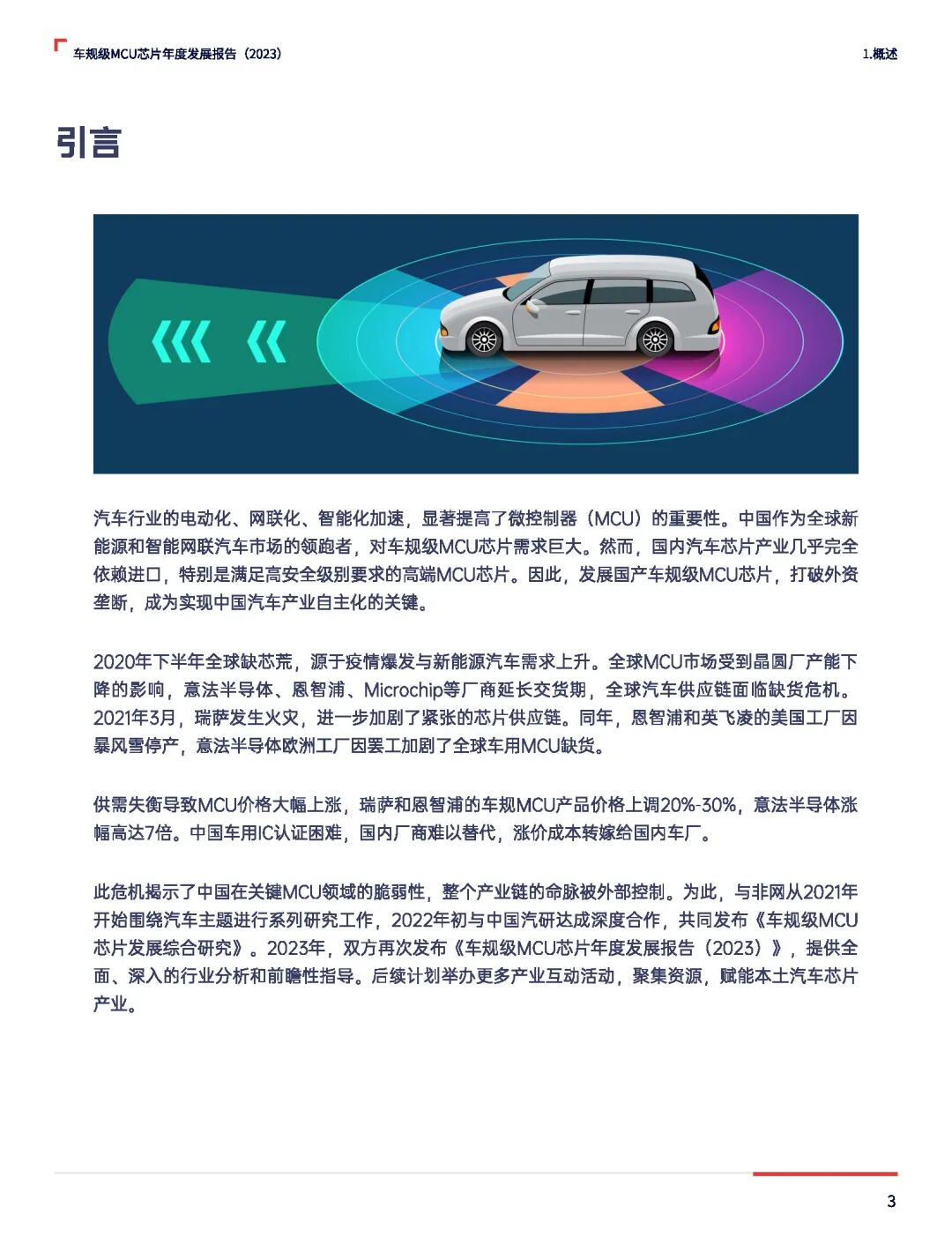 车规级MCU芯片年度发展报告（2023）

1.概述

引言

汽车行业的电动化、网联化、智能化加速，显著提高了微控制器（MCU）的重要性。中国作为全球新能源和智能网联汽车市场的领跑者，对车规级MCU芯片需求巨大。然而，国内汽车芯片产业几乎完全依赖进口，特别是满足高安全级别要求的高端MCU芯片。因此，发展国产车规级MCU芯片，打破外资垄断，成为实现中国汽车产业自主化的关键。

2020年下半年全球缺芯荒，源于疫情爆发与新能源汽车需求上升。全球MCU市场受到晶圆厂产能下降的影响，意法半导体、恩智浦、Microchip等厂商延长交货期，全球汽车供应链面临缺货危机。2021年3月，瑞萨发生火灾，进一步加剧了紧张的芯片供应链。同年，恩智浦和英飞凌的美国工厂因暴风雪停产，意法半导体欧洲工厂因罢工加剧了全球车用MCU缺货。

供需失衡导致MCU价格大幅上涨，瑞萨和恩智浦的车规MCU产品价格上调20%-30%，意法半导体涨幅高达7倍。中国车用IC认证困难，国内厂商难以替代，涨价成本转嫁给国内车厂。

此危机揭示了中国在关键MCU领域的脆弱性，整个产业链的命脉被外部控制。为此，与非网从2021年开始围绕汽车主题进行系列研究工作，2022年初与中国汽研达成深度合作，共同发布《车规级MCU芯片发展综合研究》。2023年，双方再次发布《车规级MCU芯片年度发展报告（2023）》，提供全面、深入的行业分析和前瞻性指导。后续计划举办更多产业互动活动，聚集资源，赋能本土汽车芯片产业。

3